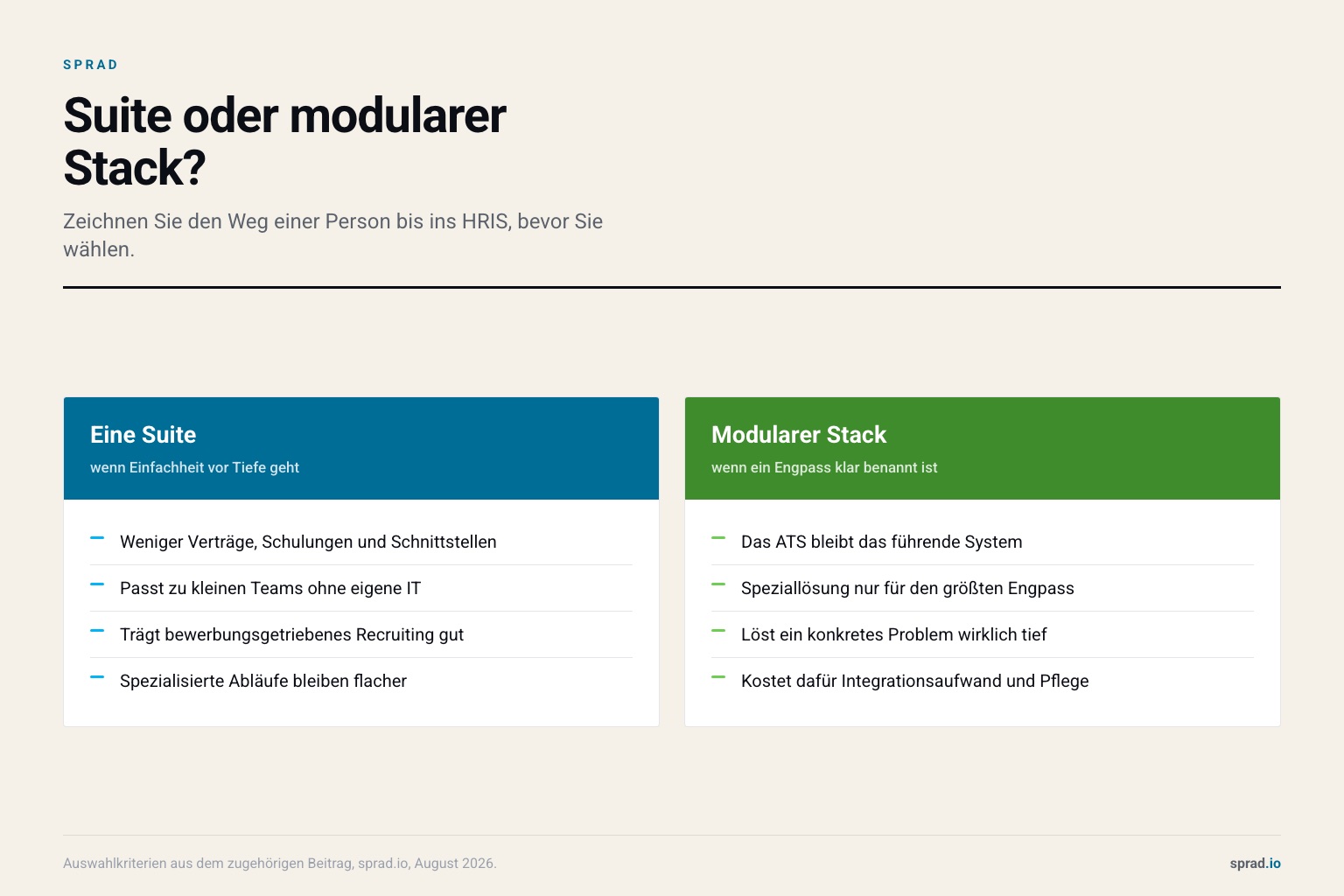 SPRAD

Suite oder modularer Stack?

Zeichnen Sie den Weg einer Person bis ins HRIS, bevor Sie wählen.

Eine Suite
wenn Einfachheit vor Tiefe geht

– Weniger Verträge, Schulungen und Schnittstellen
– Passt zu kleinen Teams ohne eigene IT
– Trägt bewerbungsgetriebenes Recruiting gut
– Spezialisierte Abläufe bleiben flacher

Modularer Stack
wenn ein Engpass klar benannt ist

– Das ATS bleibt das führende System
– Speziallösung nur für den größten Engpass
– Löst ein konkretes Problem wirklich tief
– Kostet dafür Integrationsaufwand und Pflege

Auswahlkriterien aus dem zugehörigen Beitrag, sprad.io, August 2026.

sprad.io